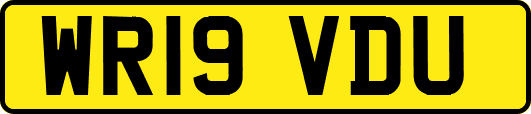 WR19 VDU